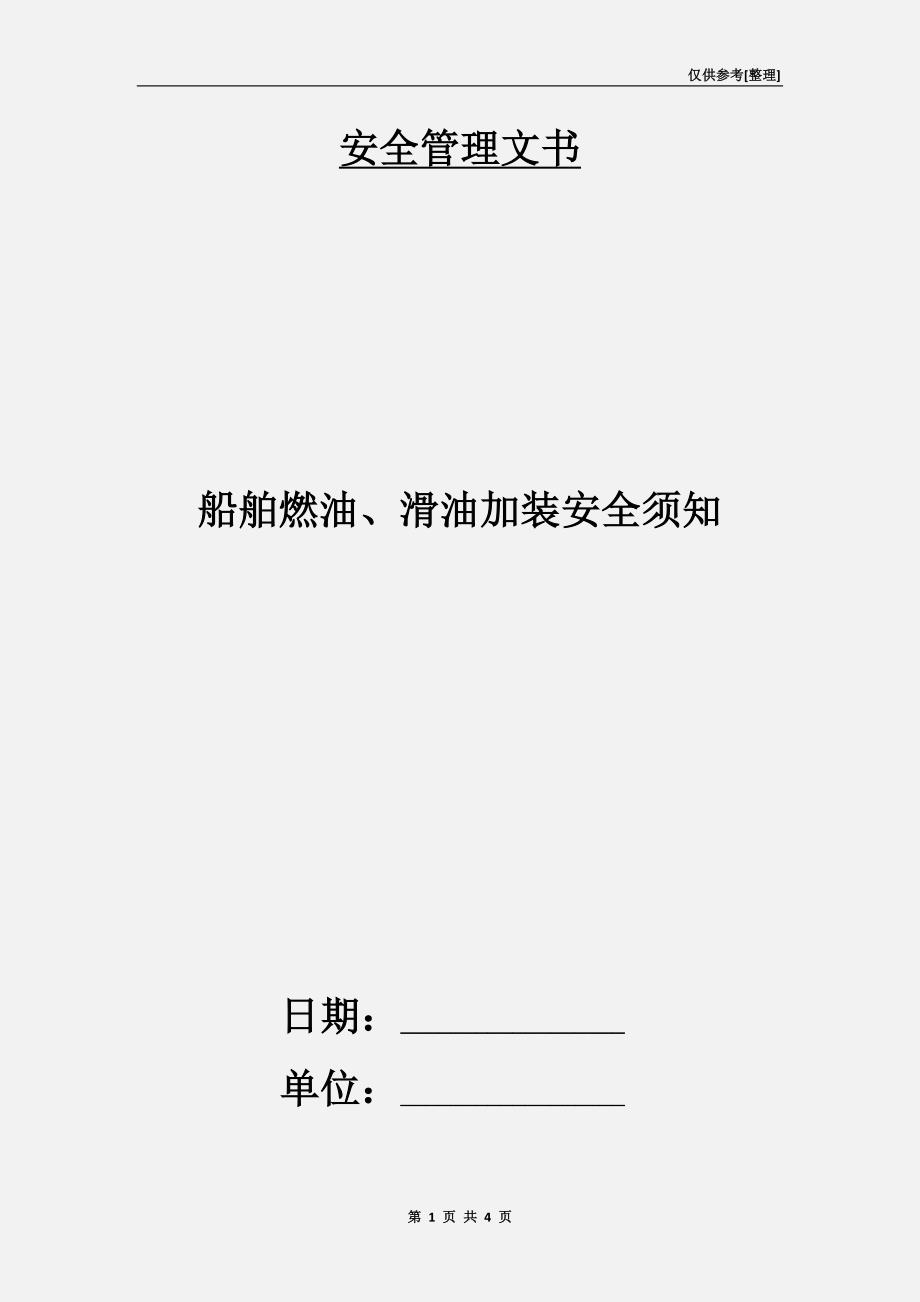 仅供参考[整理]

安全管理文书

船舶燃油、滑油加装安全须知

日期：____________

单位：____________

第 1 页 共 4 页